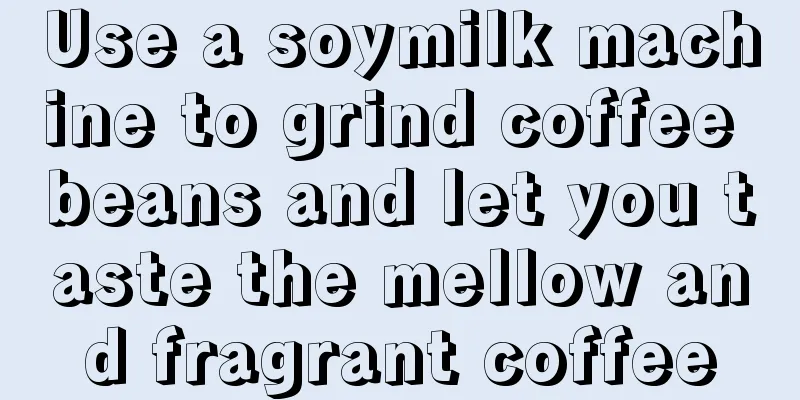 Use a soymilk machine to grind coffee beans and let you taste the mellow and fragrant coffee